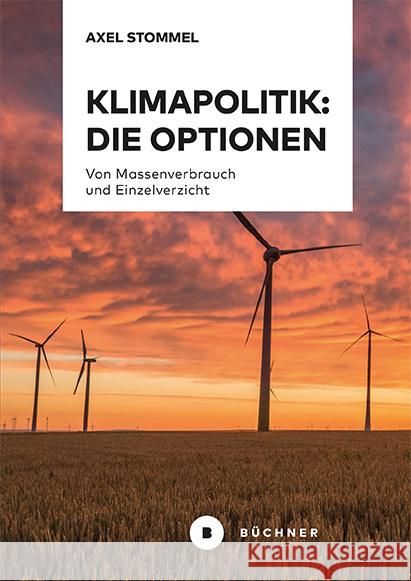 AXEL STOMMEL

KLIMAPOLITIK: DIE OPTIONEN

Von Massenverbrauch und Einzelverzicht

B BÜCHNER

Kraina Książek